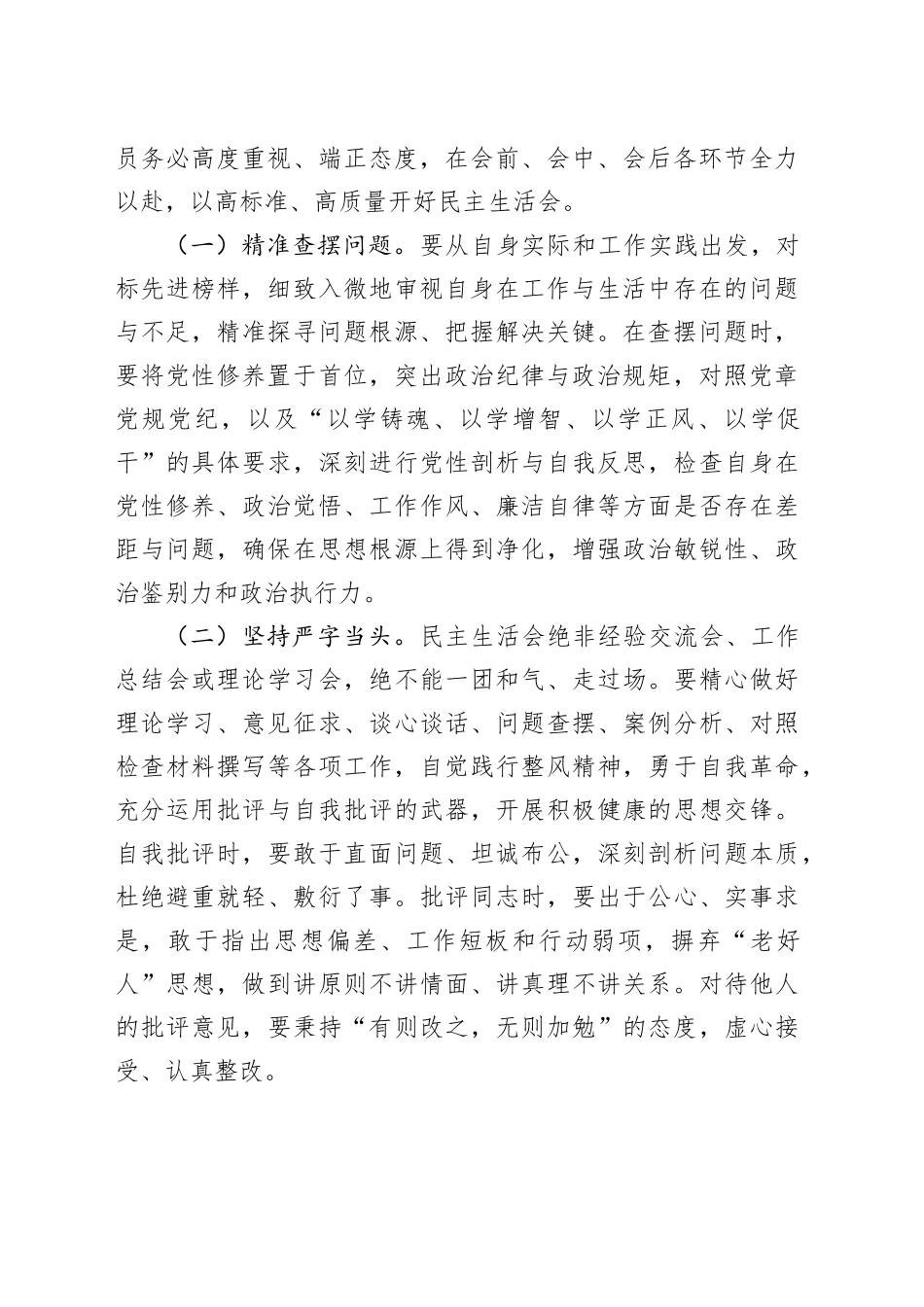 员务必高度重视、端正态度，在会前、会中、会后各环节全力以赴，以高标准、高质量开好民主生活会。

（一）精准查摆问题。要从自身实际和工作实践出发，对标先进榜样，细致入微地审视自身在工作与生活中存在的问题与不足，精准探寻问题根源、把握解决关键。在查摆问题时，要将党性修养置于首位，突出政治纪律与政治规矩，对照党章党规党纪，以及“以学铸魂、以学增智、以学正风、以学促干”的具体要求，深刻进行党性剖析与自我反思，检查自身在党性修养、政治觉悟、工作作风、廉洁自律等方面是否存在差距与问题，确保在思想根源上得到净化，增强政治敏锐性、政治鉴别力和政治执行力。

（二）坚持严字当头。民主生活会绝非经验交流会、工作总结会或理论学习会，绝不能一团和气、走过场。要精心做好理论学习、意见征求、谈心谈话、问题查摆、案例分析、对照检查材料撰写等各项工作，自觉践行整风精神，勇于自我革命，充分运用批评与自我批评的武器，开展积极健康的思想交锋。自我批评时，要敢于直面问题、坦诚布公，深刻剖析问题本质，杜绝避重就轻、敷衍了事。批评同志时，要出于公心、实事求是，敢于指出思想偏差、工作短板和行动弱项，摒弃“老好人”思想，做到讲原则不讲情面、讲真理不讲关系。对待他人的批评意见，要秉持“有则改之，无则加勉”的态度，虚心接受、认真整改。